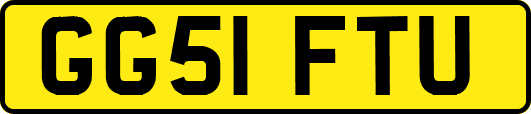 GG51 FTU